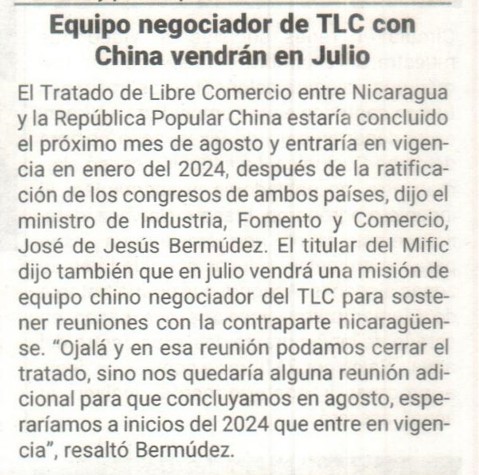 Equipo negociador de TLC con China vendrán en Julio

El Tratado de Libre Comercio entre Nicaragua y la República Popular China estaría concluido el próximo mes de agosto y entraría en vigencia en enero del 2024, después de la ratificación de los congresos de ambos países, dijo el ministro de Industria, Fomento y Comercio, José de Jesús Bermúdez. El titular del Mific dijo también que en julio vendrá una misión de equipo chino negociador del TLC para sostener reuniones con la contraparte nicaragüense. "Ojalá y en esa reunión podamos cerrar el tratado, sino nos quedaría alguna reunión adicional para que concluyamos en agosto, esperaríamos a inicios del 2024 que entre en vigencia", resaltó Bermúdez.